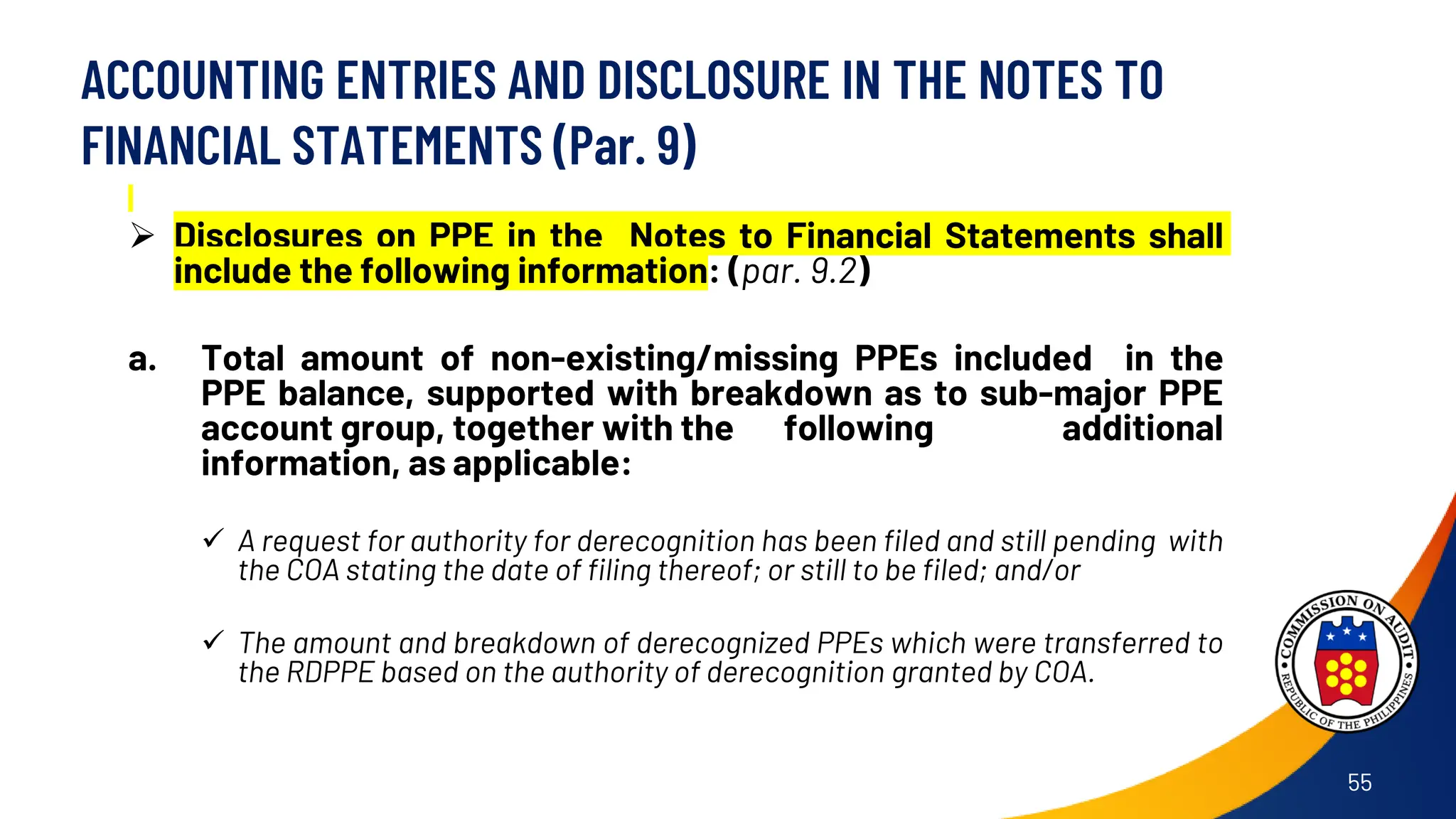 ACCOUNTING ENTRIES AND DISCLOSURE IN THE NOTES TO FINANCIAL STATEMENTS (Par. 9)

➢ Disclosures on PPE in the Notes to Financial Statements shall include the following information: (par. 9.2)

a. Total amount of non-existing/missing PPEs included in the PPE balance, supported with breakdown as to sub-major PPE account group, together with the following additional information, as applicable:

✓ A request for authority for derecognition has been filed and still pending with the COA stating the date of filing thereof; or still to be filed; and/or

✓ The amount and breakdown of derecognized PPEs which were transferred to the RDPPE based on the authority of derecognition granted by COA.

COMMISSION ON AUDIT • REPUBLIC OF THE PHILIPPINES •

55